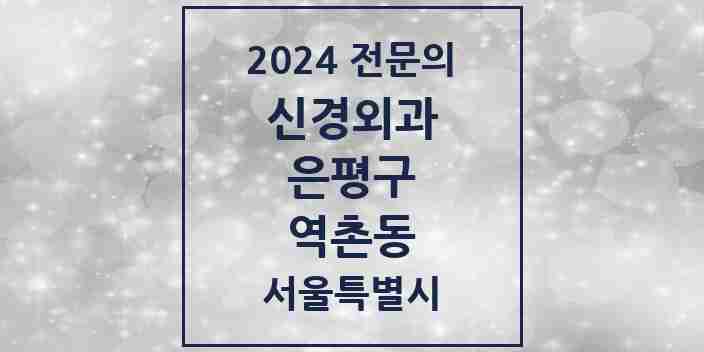 2024 전문의
신경외과
은평구
역촌동
서울특별시